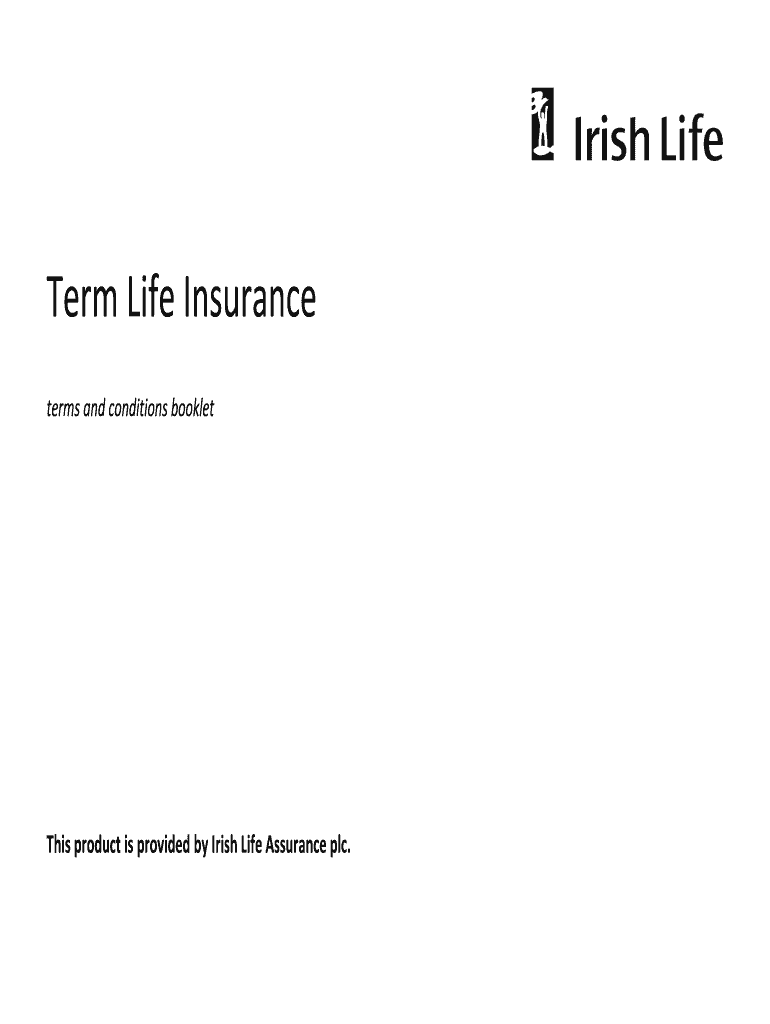 Irish Life

Term Life Insurance

terms and conditions booklet

This product is provided by Irish Life Assurance plc.